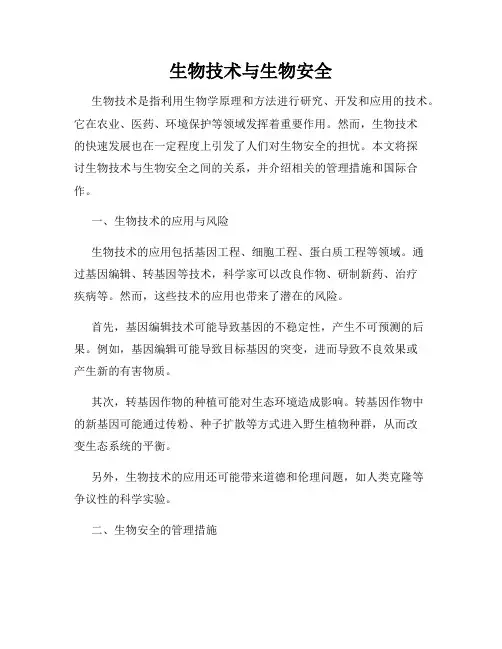 生物技术与生物安全

生物技术是指利用生物学原理和方法进行研究、开发和应用的技术。它在农业、医药、环境保护等领域发挥着重要作用。然而，生物技术的快速发展也在一定程度上引发了人们对生物安全的担忧。本文将探讨生物技术与生物安全之间的关系，并介绍相关的管理措施和国际合作。

一、生物技术的应用与风险

生物技术的应用包括基因工程、细胞工程、蛋白质工程等领域。通过基因编辑、转基因等技术，科学家可以改良作物、研制新药、治疗疾病等。然而，这些技术的应用也带来了潜在的风险。

首先，基因编辑技术可能导致基因的不稳定性，产生不可预测的后果。例如，基因编辑可能导致目标基因的突变，进而导致不良效果或产生新的有害物质。

其次，转基因作物的种植可能对生态环境造成影响。转基因作物中的新基因可能通过传粉、种子扩散等方式进入野生植物种群，从而改变生态系统的平衡。

另外，生物技术的应用还可能带来道德和伦理问题，如人类克隆等争议性的科学实验。

二、生物安全的管理措施